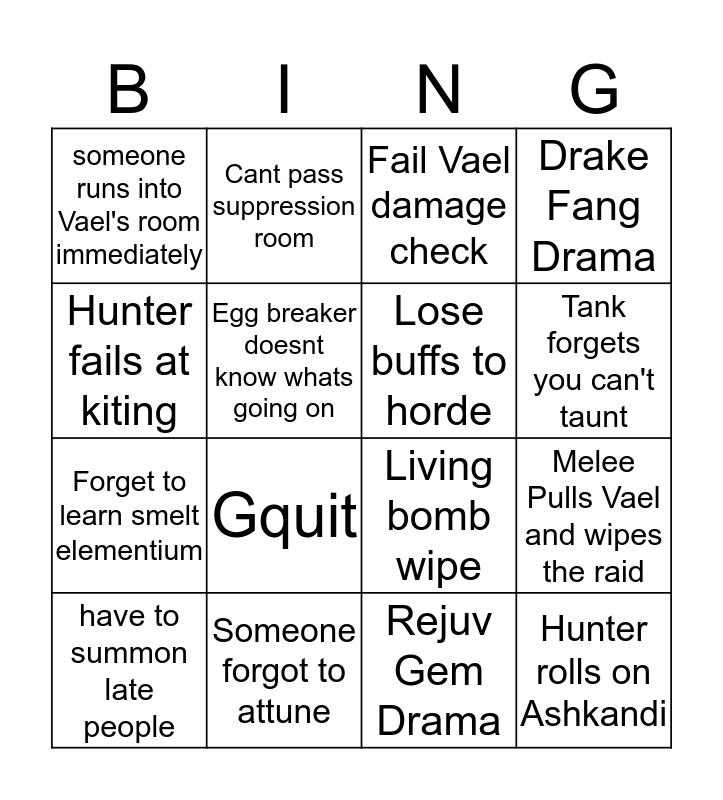 | B | I | N | G |
|---|---|---|---|
| someone runs into Vael's room immediately | Cant pass suppression room | Fail Vael damage check | Drake Fang Drama |
| Hunter fails at kiting | Egg breaker doesnt know whats going on | Lose buffs to horde | Tank forgets you can't taunt |
| Forget to learn smelt elementium | Gquit | Living bomb wipe | Melee Pulls Vael and wipes the raid |
| have to summon late people | Someone forgot to attune | Rejuv Gem Drama | Hunter rolls on Ashkandi |